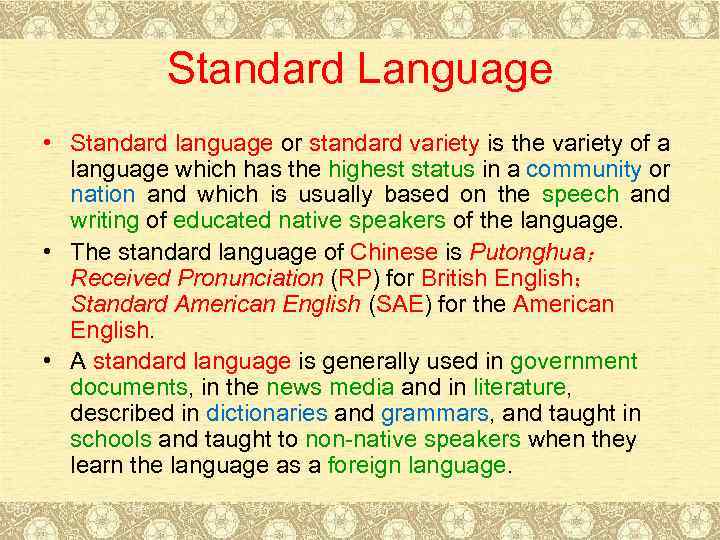 Standard Language

• Standard language or standard variety is the variety of a language which has the highest status in a community or nation and which is usually based on the speech and writing of educated native speakers of the language.

• The standard language of Chinese is Putonghua; Received Pronunciation (RP) for British English; Standard American English (SAE) for the American English.

• A standard language is generally used in government documents, in the news media and in literature, described in dictionaries and grammars, and taught in schools and taught to non-native speakers when they learn the language as a foreign language.